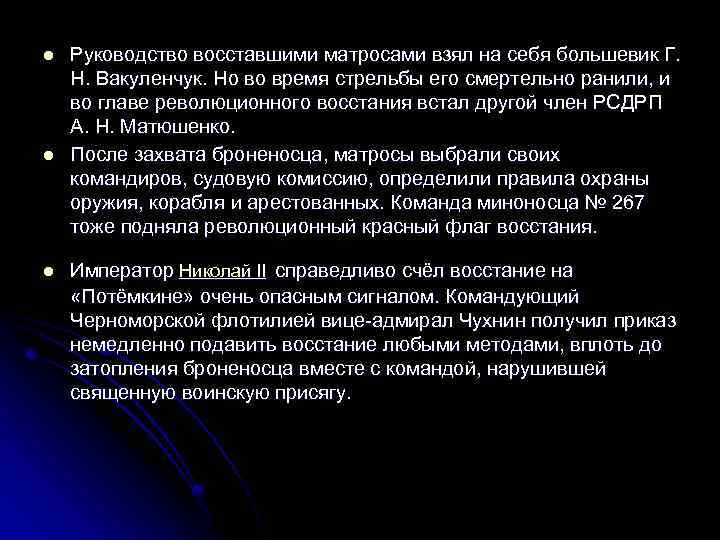 Руководство восставшими матросами взял на себя большевик Г. Н. Вакуленчук. Но во время стрельбы его смертельно ранили, и во главе революционного восстания встал другой член РСДРП А. Н. Матюшенко.

После захвата броненосца, матросы выбрали своих командиров, судовую комиссию, определили правила охраны оружия, корабля и арестованных. Команда миноносца № 267 тоже подняла революционный красный флаг восстания.

Император Николай II справедливо счёл восстание на «Потёмкине» очень опасным сигналом. Командующий Черноморской флотилией вице-адмирал Чухнин получил приказ немедленно подавить восстание любыми методами, вплоть до затопления броненосца вместе с командой, нарушившей священную воинскую присягу.